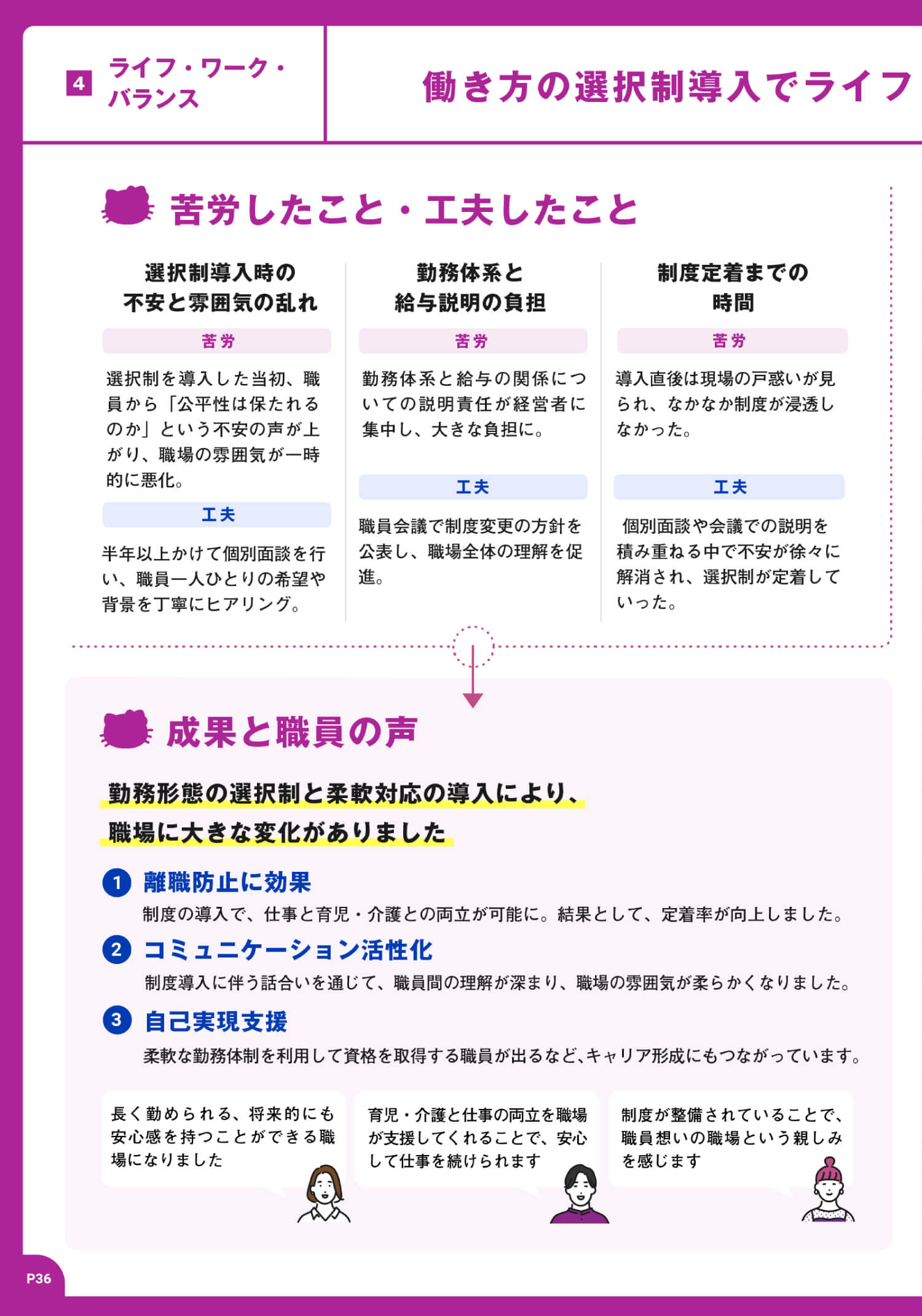 4 ライフ・ワーク・バランス

働き方の選択制導入でライフ

苦労したこと・工夫したこと

選択制導入時の不安と雰囲気の乱れ

苦労

選択制を導入した当初、職員から「公平性は保たれるのか」という不安の声が上がり、職場の雰囲気が一時的に悪化。

工夫

半年以上かけて個別面談を行い、職員一人ひとりの希望や背景を丁寧にヒアリング。

勤務体系と給与説明の負担

苦労

勤務体系と給与の関係についての説明責任が経営者に集中し、大きな負担に。

工夫

職員会議で制度変更の方針を公表し、職場全体の理解を促進。

制度定着までの時間

苦労

導入直後は現場の戸惑いが見られ、なかなか制度が浸透しなかった。

工夫

個別面談や会議での説明を積み重ねる中で不安が徐々に解消され、選択制が定着していった。

成果と職員の声

勤務形態の選択制と柔軟対応の導入により、職場に大きな変化がありました

1 離職防止に効果
制度の導入で、仕事と育児・介護との両立が可能に。結果として、定着率が向上しました。

2 コミュニケーション活性化
制度導入に伴う話合いを通じて、職員間の理解が深まり、職場の雰囲気が柔らかくなりました。

3 自己実現支援
柔軟な勤務体制を利用して資格を取得する職員が出るなど、キャリア形成にもつながっています。

長く勤められる、将来的にも安心感を持つことができる職場になりました

育児・介護と仕事の両立を職場が支援してくれることで、安心して仕事を続けられます

制度が整備されていることで、職員想いの職場という親しみを感じます

P36